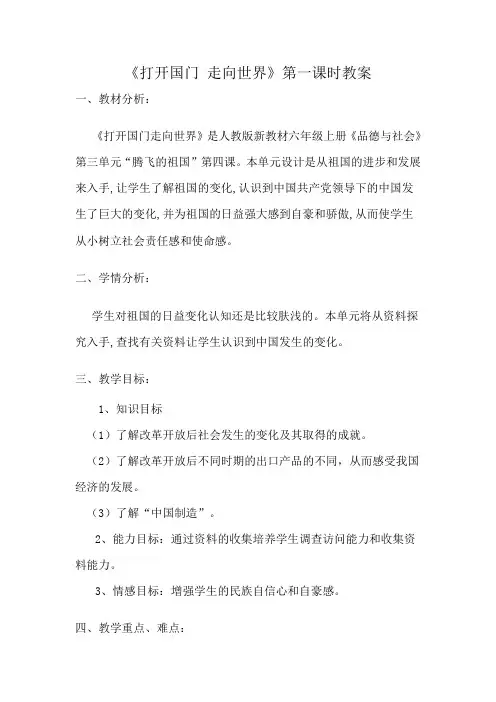 《打开国门 走向世界》第一课时教案

一、教材分析：

《打开国门走向世界》是人教版新教材六年级上册《品德与社会》第三单元“腾飞的祖国”第四课。本单元设计是从祖国的进步和发展来入手,让学生了解祖国的变化,认识到中国共产党领导下的中国发生了巨大的变化,并为祖国的日益强大感到自豪和骄傲,从而使学生从小树立社会责任感和使命感。

二、学情分析：

学生对祖国的日益变化认知还是比较肤浅的。本单元将从资料探究入手,查找有关资料让学生认识到中国发生的变化。

三、教学目标：

1、知识目标

（1）了解改革开放后社会发生的变化及其取得的成就。

（2）了解改革开放后不同时期的出口产品的不同，从而感受我国经济的发展。

（3）了解“中国制造”。

2、能力目标：通过资料的收集培养学生调查访问能力和收集资料能力。

3、情感目标：增强学生的民族自信心和自豪感。

四、教学重点、难点：